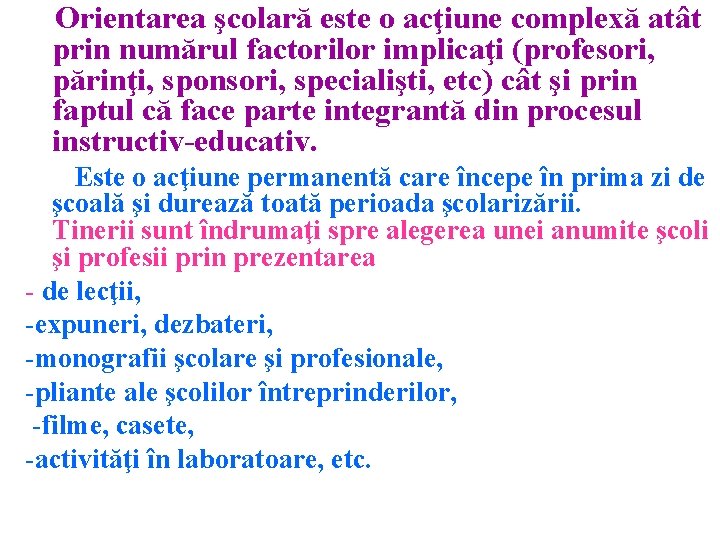 Orientarea şcolară este o acţiune complexă atât prin numărul factorilor implicaţi (profesori, părinţi, sponsori, specialişti, etc) cât şi prin faptul că face parte integrantă din procesul instructiv-educativ.

Este o acţiune permanentă care începe în prima zi de şcoală şi durează toată perioada şcolarizării.
Tinerii sunt îndrumaţi spre alegerea unei anumite şcoli şi profesii prin prezentarea
- de lecţii,
-expuneri, dezbateri,
-monografii şcolare şi profesionale,
-pliante ale şcolilor întreprinderilor,
-filme, casete,
-activităţi în laboratoare, etc.